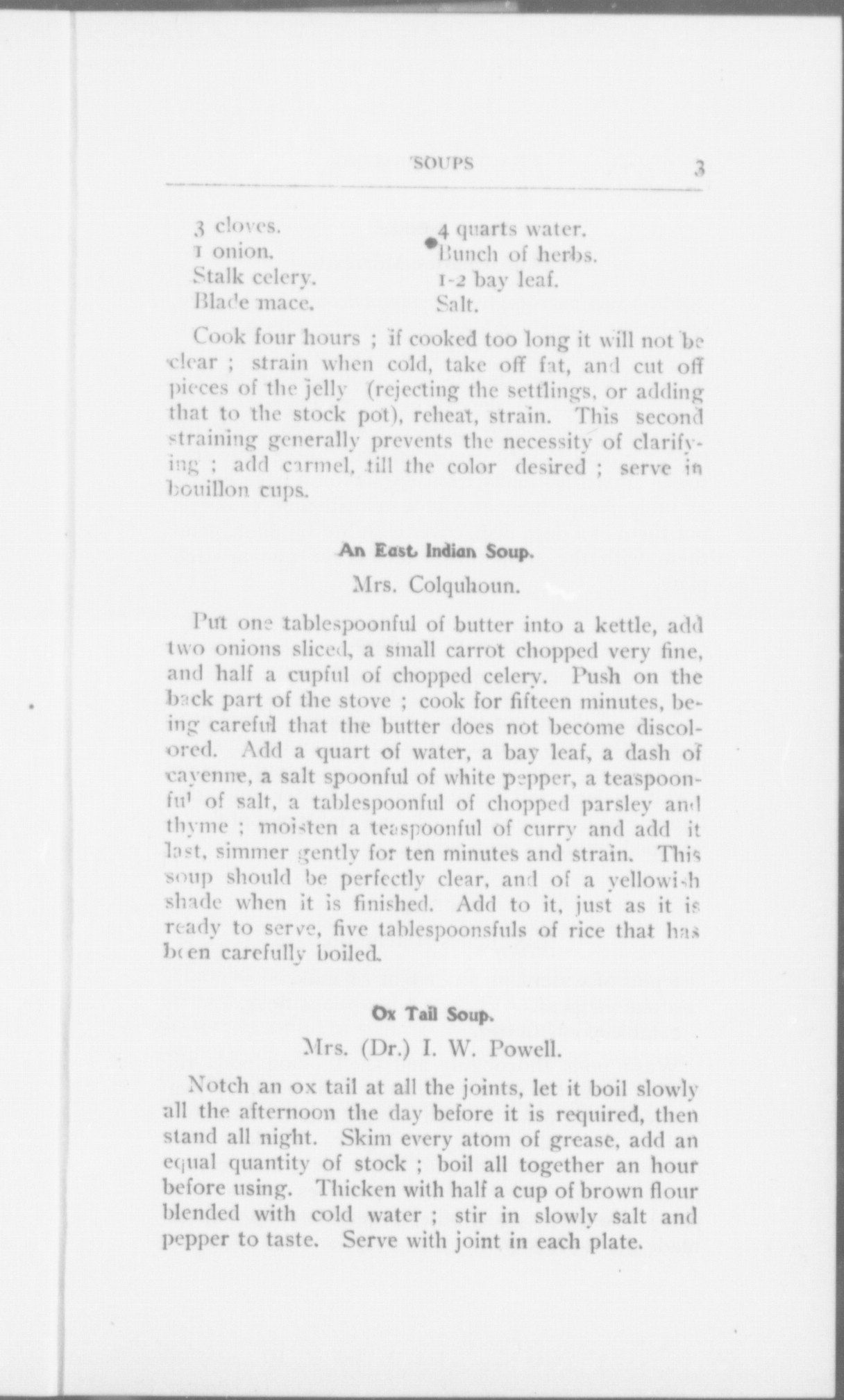 SOUPS 3

3 cloves.
1 onion.
Stalk celery.
Blade mace.

4 quarts water.
Bunch of herbs.
1-2 bay leaf.
Salt.

Cook four hours ; if cooked too long it will not be clear ; strain when cold, take off fat, and cut off pieces of the jelly (rejecting the settlings, or adding that to the stock pot), reheat, strain. This second straining generally prevents the necessity of clarifying ; add carmel, till the color desired ; serve in bouillon cups.

An East Indian Soup.

Mrs. Colquhoun.

Put one tablespoonful of butter into a kettle, add two onions sliced, a small carrot chopped very fine, and half a cupful of chopped celery. Push on the back part of the stove ; cook for fifteen minutes, being careful that the butter does not become discolored. Add a quart of water, a bay leaf, a dash of cayenne, a salt spoonful of white pepper, a teaspoonful of salt, a tablespoonful of chopped parsley and thyme ; moisten a teaspoonful of curry and add it last, simmer gently for ten minutes and strain. This soup should be perfectly clear, and of a yellowish shade when it is finished. Add to it, just as it is ready to serve, five tablespoonsfuls of rice that has been carefully boiled.

Ox Tail Soup.

Mrs. (Dr.) I. W. Powell.

Notch an ox tail at all the joints, let it boil slowly all the afternoon the day before it is required, then stand all night. Skim every atom of grease, add an equal quantity of stock ; boil all together an hour before using. Thicken with half a cup of brown flour blended with cold water ; stir in slowly salt and pepper to taste. Serve with joint in each plate.